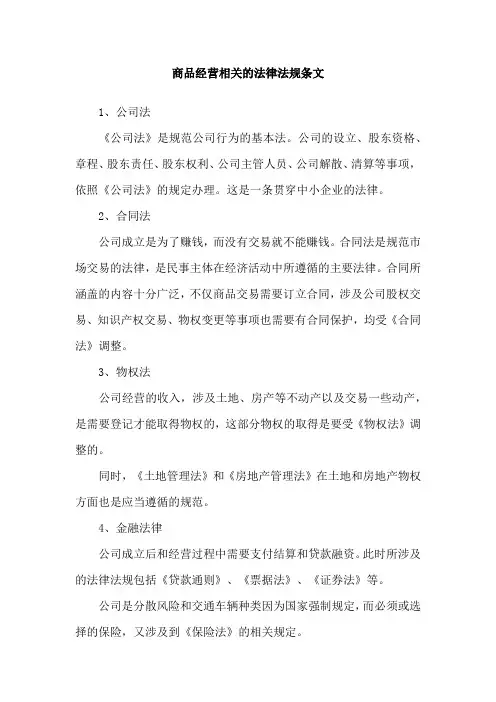 商品经营相关的法律法规条文

1、公司法

《公司法》是规范公司行为的基本法。公司的设立、股东资格、章程、股东责任、股东权利、公司主管人员、公司解散、清算等事项，依照《公司法》的规定办理。这是一条贯穿中小企业的法律。

2、合同法

公司成立是为了赚钱，而没有交易就不能赚钱。合同法是规范市场交易的法律，是民事主体在经济活动中所遵循的主要法律。合同所涵盖的内容十分广泛，不仅商品交易需要订立合同，涉及公司股权交易、知识产权交易、物权变更等事项也需要有合同保护，均受《合同法》调整。

3、物权法

公司经营的收入，涉及土地、房产等不动产以及交易一些动产，是需要登记才能取得物权的，这部分物权的取得是要受《物权法》调整的。

同时，《土地管理法》和《房地产管理法》在土地和房地产物权方面也是应当遵循的规范。

4、金融法律

公司成立后和经营过程中需要支付结算和贷款融资。此时所涉及的法律法规包括《贷款通则》、《票据法》、《证券法》等。

公司是分散风险和交通车辆种类因为国家强制规定，而必须或选择的保险，又涉及到《保险法》的相关规定。